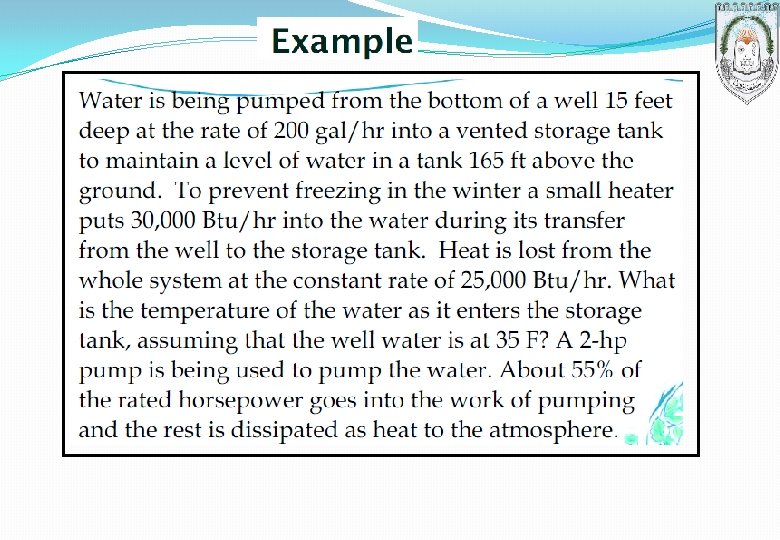 Example

Water is being pumped from the bottom of a well 15 feet deep at the rate of 200 gal/hr into a vented storage tank to maintain a level of water in a tank 165 ft above the ground. To prevent freezing in the winter a small heater puts 30,000 Btu/hr into the water during its transfer from the well to the storage tank. Heat is lost from the whole system at the constant rate of 25,000 Btu/hr. What is the temperature of the water as it enters the storage tank, assuming that the well water is at 35 F? A 2-hp pump is being used to pump the water. About 55% of the rated horsepower goes into the work of pumping and the rest is dissipated as heat to the atmosphere.